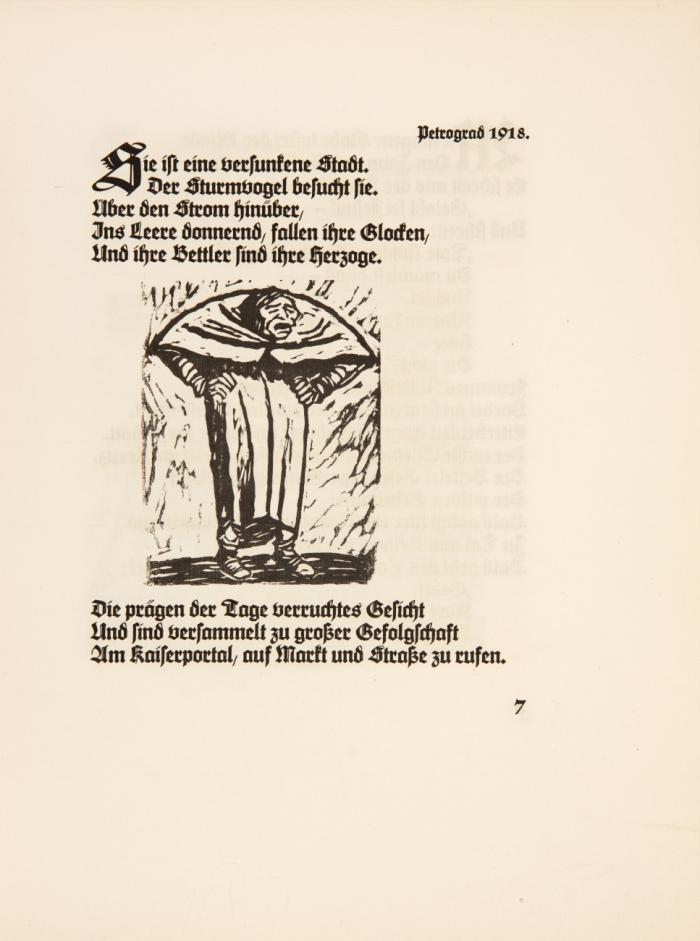 Petrograd 1918.

Sie ist eine versunkene Stadt.
Der Sturmvogel besucht sie.
Über den Strom hinüber,
Ins Leere donnernd, fallen ihre Glocken,
Und ihre Bettler sind ihre Herzoge.

Die prägen der Tage verruchtes Gesicht
Und sind versammelt zu großer Gefolgschaft
Am Kaiserportal, auf Markt und Straße zu rufen.

7